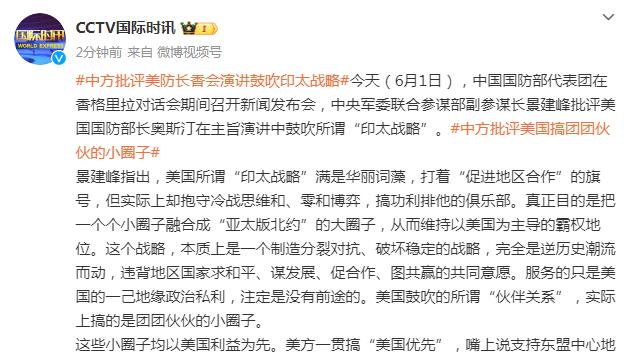 国际时讯
WORLD EXPRESS

CCTV国际时讯

2分钟前 来自 微博视频号

#中方批评美防长香会演讲鼓吹印太战略#今天（6月1日），中国国防部代表团在香格里拉对话会期间召开新闻发布会，中央军委联合参谋部副参谋长景建峰批评美国国防部长奥斯汀在主旨演讲中鼓吹所谓“印太战略”。#中方批评美国搞团团伙伙的小圈子#

景建峰指出，美国所谓“印太战略”满是华丽词藻，打着“促进地区合作”的旗号，但实际上却抱守冷战思维和、零和博弈，搞功利排他的俱乐部。真正目的是把一个个小圈子融合成“亚太版北约”的大圈子，从而维持以美国为主导的霸权地位。这个战略，本质上是一个制造分裂对抗、破坏稳定的战略，完全是逆历史潮流而动，违背地区国家求和平、谋发展、促合作、图共赢的共同意愿。服务的只是美国的一己地缘政治私利，注定是没有前途的。美国鼓吹的所谓“伙伴关系”，实际上搞的是团团伙伙的小圈子。

这些小圈子均以美国利益为先。美方一贯搞“美国优先”，嘴上说支持东盟中心地